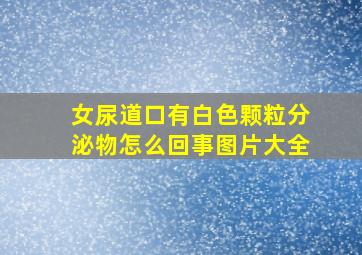 女尿道口有白色颗粒分泌物怎么回事图片大全